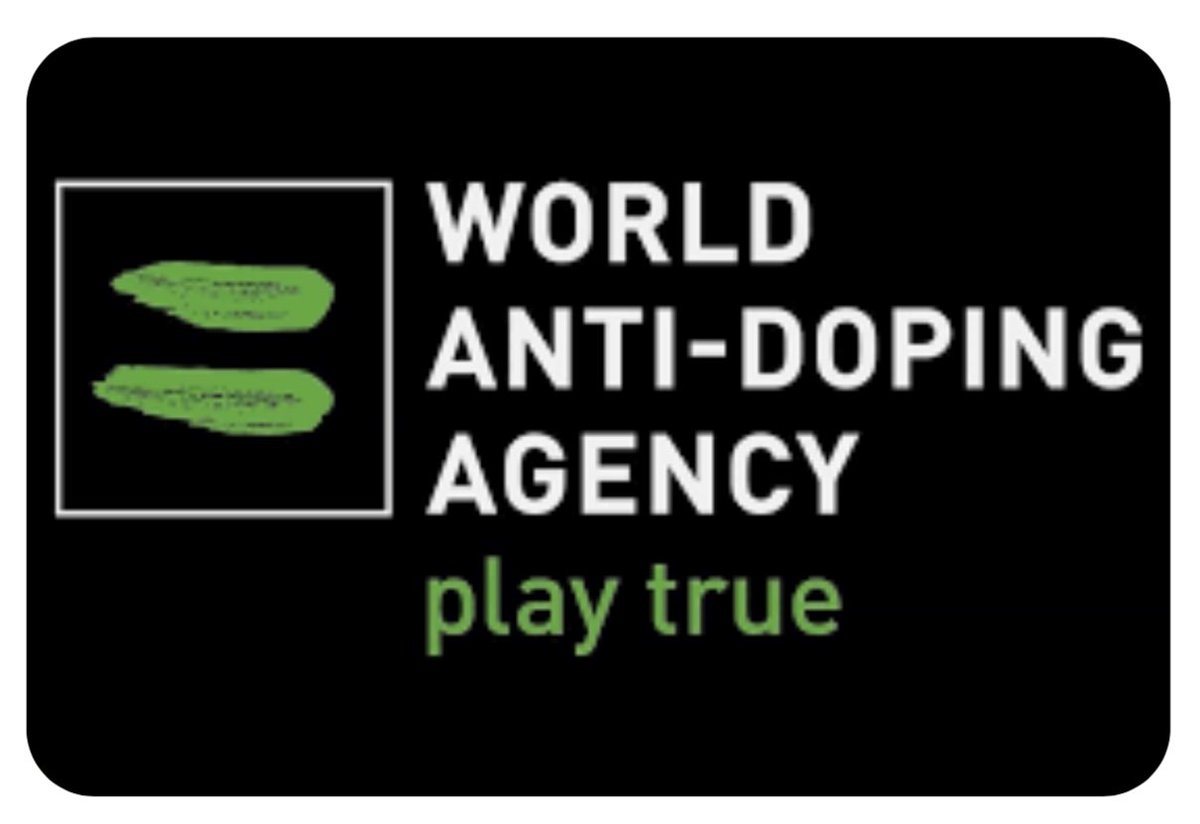 WORLD
ANTI-DOPING
AGENCY
play true